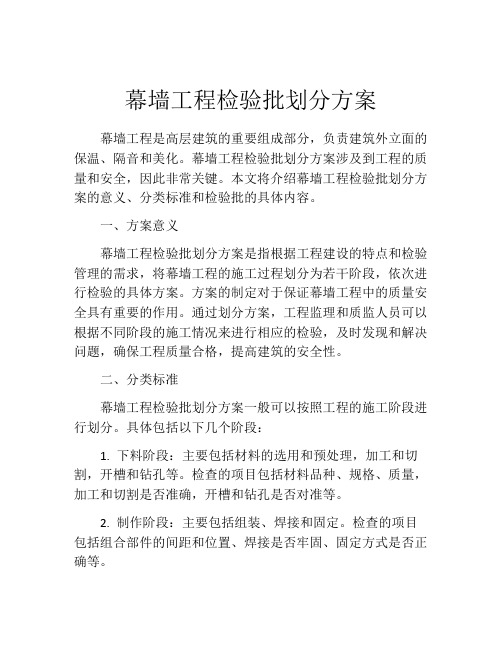 幕墙工程检验批划分方案

幕墙工程是高层建筑的重要组成部分，负责建筑外立面的保温、隔音和美化。幕墙工程检验批划分方案涉及到工程的质量和安全，因此非常关键。本文将介绍幕墙工程检验批划分方案的意义、分类标准和检验批的具体内容。

一、方案意义

幕墙工程检验批划分方案是指根据工程建设的特点和检验管理的需求，将幕墙工程的施工过程划分为若干阶段，依次进行检验的具体方案。方案的制定对于保证幕墙工程中的质量安全具有重要的作用。通过划分方案，工程监理和质监人员可以根据不同阶段的施工情况来进行相应的检验，及时发现和解决问题，确保工程质量合格，提高建筑的安全性。

二、分类标准

幕墙工程检验批划分方案一般可以按照工程的施工阶段进行划分。具体包括以下几个阶段：

1. 下料阶段：主要包括材料的选用和预处理，加工和切割，开槽和钻孔等。检查的项目包括材料品种、规格、质量，加工和切割是否准确，开槽和钻孔是否对准等。

2. 制作阶段：主要包括组装、焊接和固定。检查的项目包括组合部件的间距和位置、焊接是否牢固、固定方式是否正确等。